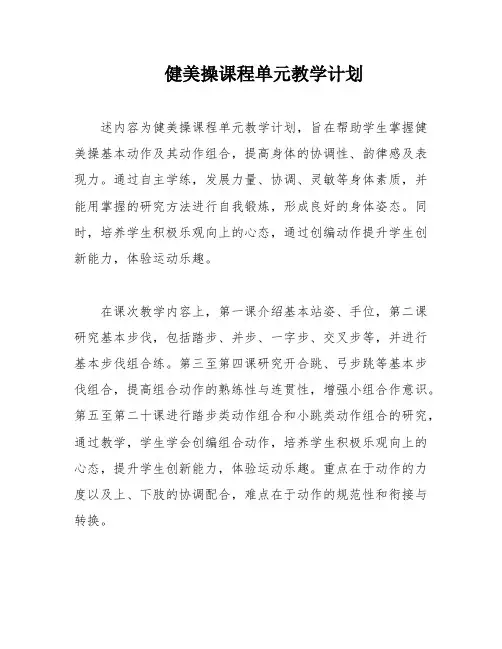 健美操课程单元教学计划

述内容为健美操课程单元教学计划，旨在帮助学生掌握健美操基本动作及其动作组合，提高身体的协调性、韵律感及表现力。通过自主学练，发展力量、协调、灵敏等身体素质，并能用掌握的研究方法进行自我锻炼，形成良好的身体姿态。同时，培养学生积极乐观向上的心态，通过创编动作提升学生创新能力，体验运动乐趣。

在课次教学内容上，第一课介绍基本站姿、手位，第二课研究基本步伐，包括踏步、并步、一字步、交叉步等，并进行基本步伐组合练。第三至第四课研究开合跳、弓步跳等基本步伐组合，提高组合动作的熟练性与连贯性，增强小组合作意识。第五至第二十课进行踏步类动作组合和小跳类动作组合的研究，通过教学，学生学会创编组合动作，培养学生积极乐观向上的心态，提升学生创新能力，体验运动乐趣。重点在于动作的力度以及上、下肢的协调配合，难点在于动作的规范性和衔接与转换。